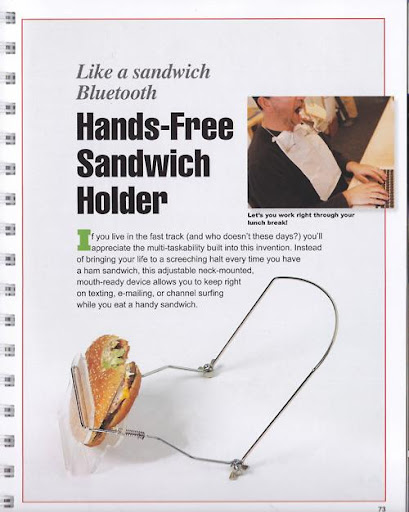 Like a sandwich Bluetooth

Hands-Free Sandwich Holder

Let's you work right through your lunch break!

If you live in the fast track (and who doesn't these days?) you'll appreciate the multi-taskability built into this invention. Instead of bringing your life to a screeching halt every time you have a ham sandwich, this adjustable neck-mounted, mouth-ready device allows you to keep right on texting, e-mailing, or channel surfing while you eat a handy sandwich.

73